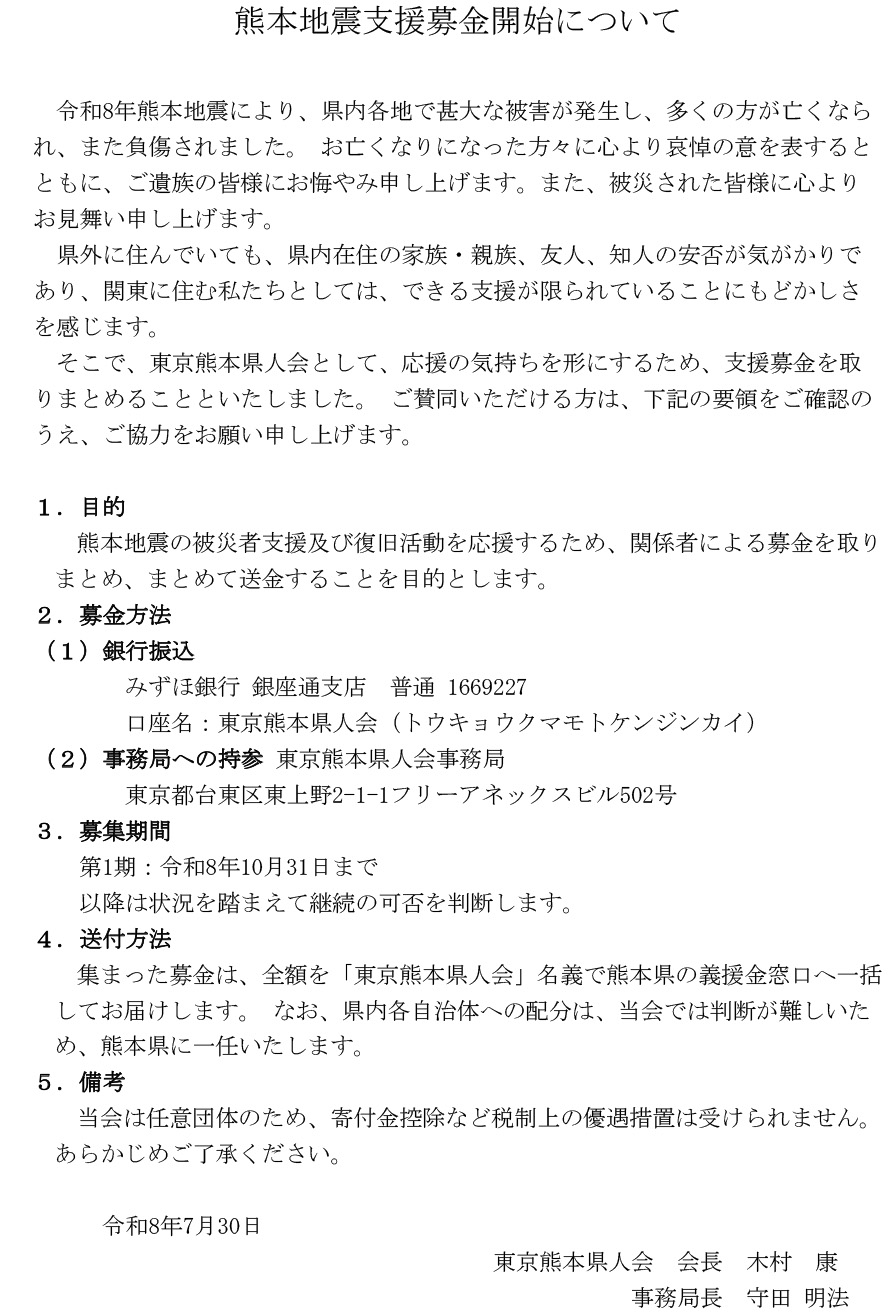 熊本地震支援募金開始について

令和8年熊本地震により、県内各地で甚大な被害が発生し、多くの方が亡くなられ、また負傷されました。 お亡くなりになった方々に心より哀悼の意を表するとともに、ご遺族の皆様にお悔やみ申し上げます。また、被災された皆様に心よりお見舞い申し上げます。

県外に住んでいても、県内在住の家族・親族、友人、知人の安否が気がかりであり、関東に住む私たちとしては、できる支援が限られていることにもどかしさを感じます。

そこで、東京熊本県人会として、応援の気持ちを形にするため、支援募金を取りまとめることといたしました。 ご賛同いただける方は、下記の要領をご確認のうえ、ご協力をお願い申し上げます。

１．目的

熊本地震の被災者支援及び復旧活動を応援するため、関係者による募金を取りまとめ、まとめて送金することを目的とします。

２．募金方法

（１）銀行振込

みずほ銀行 銀座通支店 普通 1669227

口座名：東京熊本県人会（トウキョウクマモトケンジンカイ）

（２）事務局への持参 東京熊本県人会事務局

東京都台東区東上野2-1-1フリーアネックスビル502号

３．募集期間

第1期：令和8年10月31日まで

以降は状況を踏まえて継続の可否を判断します。

４．送付方法

集まった募金は、全額を「東京熊本県人会」名義で熊本県の義援金窓口へ一括してお届けします。 なお、県内各自治体への配分は、当会では判断が難しいため、熊本県に一任いたします。

５．備考

当会は任意団体のため、寄付金控除など税制上の優遇措置は受けられません。あらかじめご了承ください。

令和8年7月30日

東京熊本県人会 会長 木村 康

事務局長 守田 明法